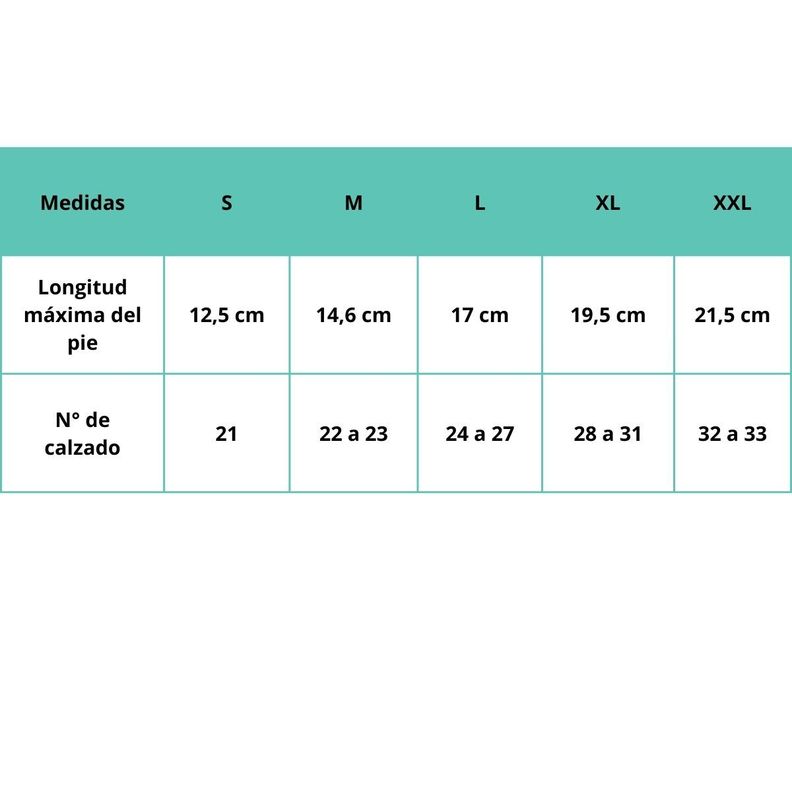 | Medidas | S | M | L | XL | XXL |
|---|---|---|---|---|---|
| Longitud máxima del pie | 12,5 cm | 14,6 cm | 17 cm | 19,5 cm | 21,5 cm |
| N° de calzado | 21 | 22 a 23 | 24 a 27 | 28 a 31 | 32 a 33 |